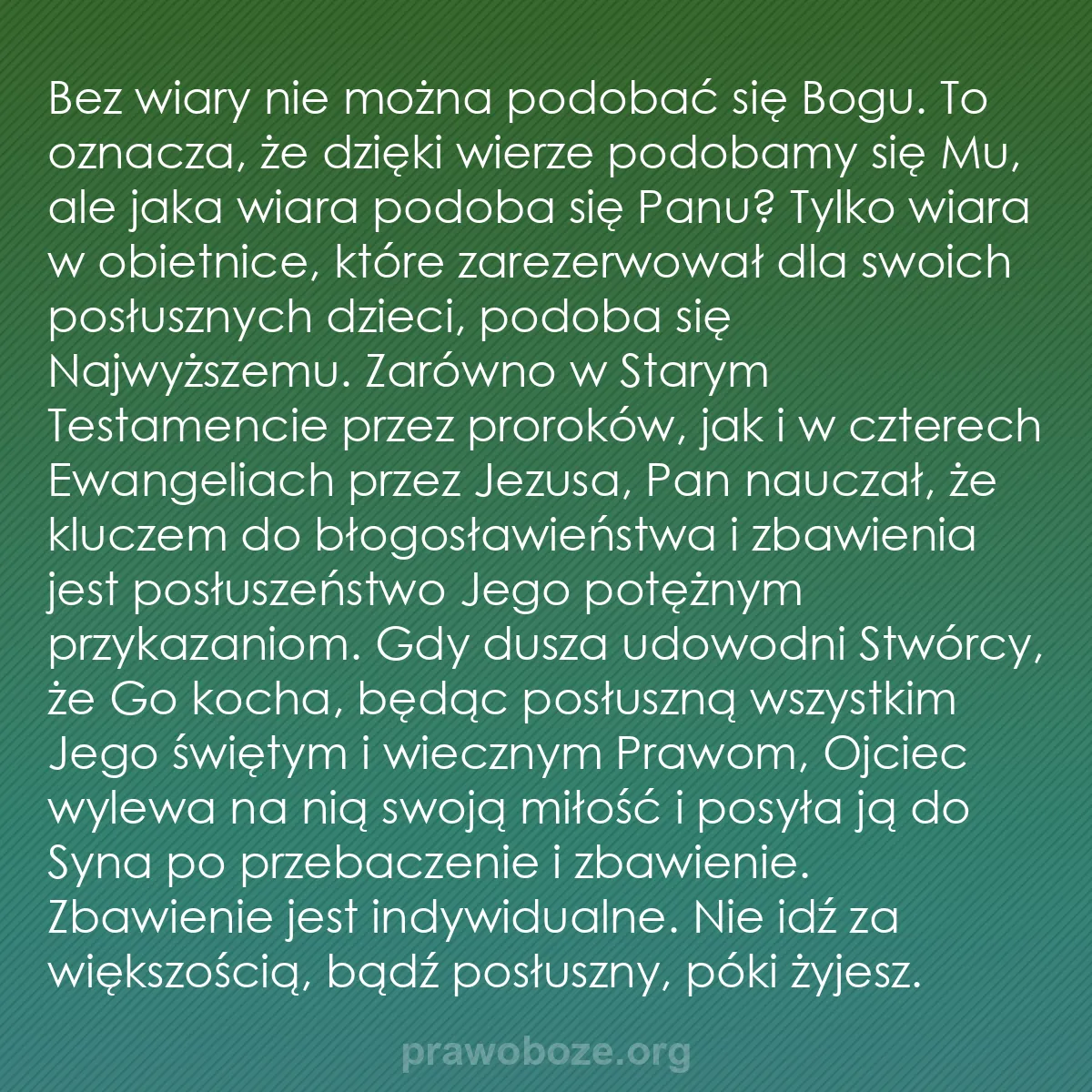 Bez wiary nie można podobać się Bogu. To oznacza, że dzięki wierze podobamy się Mu, ale jaka wiara podoba się Panu? Tylko wiara w obietnice, które zarezerwował dla swoich posłusznych dzieci, podoba się Najwyższemu. Zarówno w Starym Testamencie przez proroków, jak i w czterech Ewangeliach przez Jezusa, Pan nauczał, że kluczem do błogosławieństwa i zbawienia jest posłuszeństwo Jego potężnym przykazaniom. Gdy dusza udowodni Stwórcy, że Go kocha, będąc posłuszną wszystkim Jego świętym i wiecznym Prawom, Ojciec wylewa na nią swoją miłość i posyła ją do Syna po przebaczenie i zbawienie. Zbawienie jest indywidualne. Nie idź za większością, bądź posłuszny, póki żyjesz.

prawoboze.org